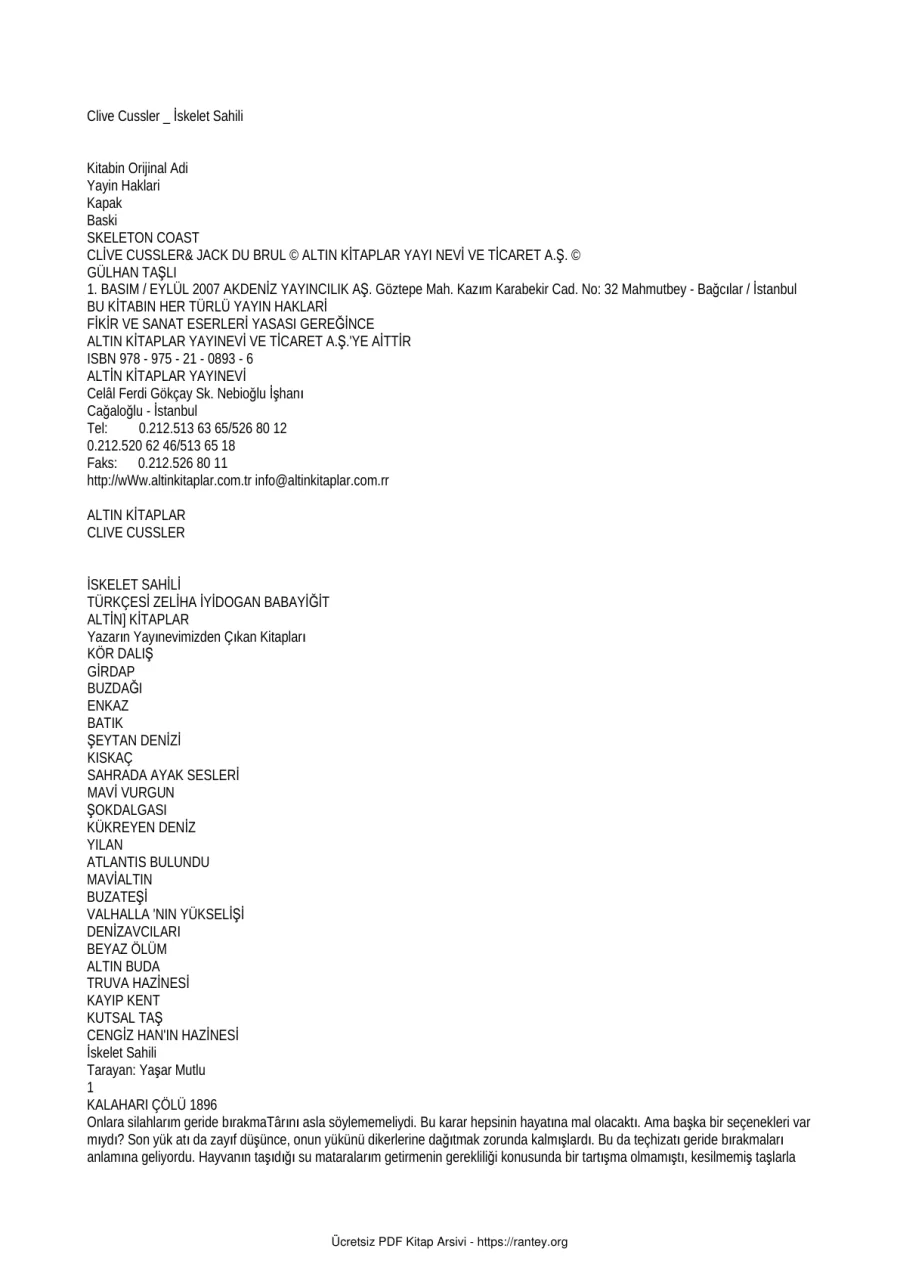 Clive Cussler _ İskelet Sahili

Kitabin Orijinal Adi
Yayin Haklari
Kapak
Baski
SKELETON COAST
CLİVE CUSSLER& JACK DU BRUL © ALTIN KİTAPLAR YAYI NEVİ VE TİCARET A.Ş. ©
GÜLHAN TAŞLI
1. BASIM / EYLÜL 2007 AKDENİZ YAYINCILIK AŞ. Göztepe Mah. Kazım Karabekir Cad. No: 32 Mahmutbey - Bağcılar / İstanbul
BU KİTABIN HER TÜRLÜ YAYIN HAKLARİ
FİKİR VE SANAT ESERLERİ YASASI GEREĞİNCE
ALTIN KİTAPLAR YAYINEVİ VE TİCARET A.Ş.'YE AİTTİR
ISBN 978 - 975 - 21 - 0893 - 6
ALTİN KİTAPLAR YAYINEVİ
Celâl Ferdi Gökçay Sk. Nebioğlu İşhanı
Cağaloğlu - İstanbul
Tel: 0.212.513 63 65/526 80 12
0.212.520 62 46/513 65 18
Faks: 0.212.526 80 11
http://wWw.altinkitaplar.com.tr info@altinkitaplar.com.rr

ALTIN KİTAPLAR
CLIVE CUSSLER

İSKELET SAHİLİ
TÜRKÇESİ ZELİHA İYİDOGAN BABAYİĞİT
ALTİN] KİTAPLAR
Yazarın Yayınevimizden Çıkan Kitapları
KÖR DALIŞ
GİRDAP
BUZDAĞI
ENKAZ
BATIK
ŞEYTAN DENİZİ
KISKAÇ
SAHRADA AYAK SESLERİ
MAVİ VURGUN
ŞOKDALGASI
KÜKREYEN DENİZ
YILAN
ATLANTIS BULUNDU
MAVİALTIN
BUZATEŞİ
VALHALLA 'NIN YÜKSELİŞİ
DENİZAVCILARI
BEYAZ ÖLÜM
ALTIN BUDA
TRUVA HAZİNESİ
KAYIP KENT
KUTSAL TAŞ
CENGİZ HAN'IN HAZİNESİ
İskelet Sahili
Tarayan: Yaşar Mutlu
1
KALAHARI ÇÖLÜ 1896
Onlara silahlarım geride bırakmaTârını asla söylememeliydi. Bu karar hepsinin hayatına mal olacaktı. Ama başka bir seçenekleri var mıydı? Son yük atı da zayıf düşünce, onun yükünü dikerlerine dağıtmak zorunda kalmışlardı. Bu da teçhizatı geride bırakmaları anlamına geliyordu. Hayvanın taşıdığı su mataralarım getirmenin gerekliliği konusunda bir tartışma olmamıştı, kesilmemiş taşlarla

Ücretsiz PDF Kitap Arsivi - https://rantey.org